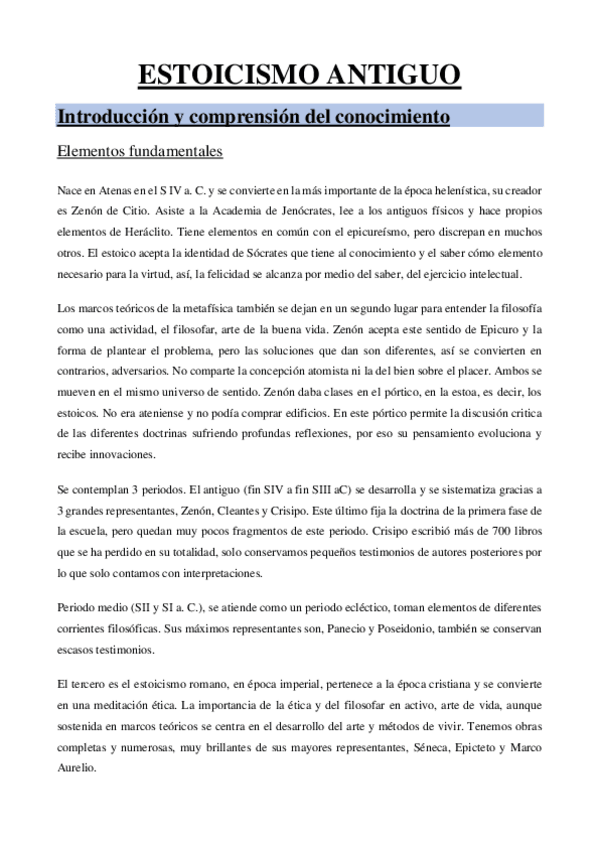 ESTOICISMO ANTIGUO

Introducción y comprensión del conocimiento

Elementos fundamentales

Nace en Atenas en el S IV a. C. y se convierte en la más importante de la época helenística, su creador es Zenón de Citio. Asiste a la Academia de Jenócrates, lee a los antiguos físicos y hace propios elementos de Heráclito. Tiene elementos en común con el epicureísmo, pero discrepan en muchos otros. El estoico acepta la identidad de Sócrates que tiene al conocimiento y el saber cómo elemento necesario para la virtud, así, la felicidad se alcanza por medio del saber, del ejercicio intelectual.

Los marcos teóricos de la metafísica también se dejan en un segundo lugar para entender la filosofía como una actividad, el filosofar, arte de la buena vida. Zenón acepta este sentido de Epicuro y la forma de plantear el problema, pero las soluciones que dan son diferentes, así se convierten en contrarios, adversarios. No comparte la concepción atomista ni la del bien sobre el placer. Ambos se mueven en el mismo universo de sentido. Zenón daba clases en el pórtico, en la estoa, es decir, los estoicos. No era ateniense y no podía comprar edificios. En este pórtico permite la discusión critica de las diferentes doctrinas sufriendo profundas reflexiones, por eso su pensamiento evoluciona y recibe innovaciones.

Se contemplan 3 periodos. El antiguo (fin SIV a fin SIII aC) se desarrolla y se sistematiza gracias a 3 grandes representantes, Zenón, Cleantes y Crisipo. Este último fija la doctrina de la primera fase de la escuela, pero quedan muy pocos fragmentos de este periodo. Crisipo escribió más de 700 libros que se ha perdido en su totalidad, solo conservamos pequeños testimonios de autores posteriores por lo que solo contamos con interpretaciones.

Periodo medio (SII y SI a. C.), se atiende como un periodo ecléctico, toman elementos de diferentes corrientes filosóficas. Sus máximos representantes son, Panecio y Poseidonio, también se conservan escasos testimonios.

El tercero es el estoicismo romano, en época imperial, pertenece a la época cristiana y se convierte en una meditación ética. La importancia de la ética y del filosofar en activo, arte de vida, aunque sostenida en marcos teóricos se centra en el desarrollo del arte y métodos de vivir. Tenemos obras completas y numerosas, muy brillantes de sus mayores representantes, Séneca, Epicteto y Marco Aurelio.